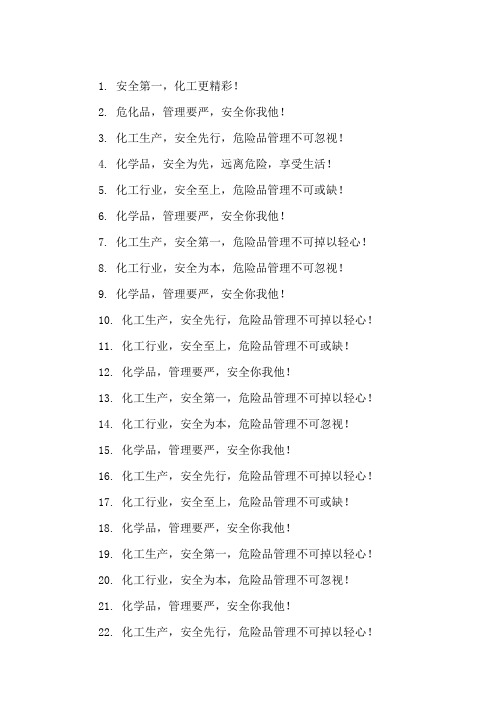 1. 安全第一，化工更精彩！

2. 危化品，管理要严，安全你我他！

3. 化工生产，安全先行，危险品管理不可忽视！

4. 化学品，安全为先，远离危险，享受生活！

5. 化工行业，安全至上，危险品管理不可或缺！

6. 化学品，管理要严，安全你我他！

7. 化工生产，安全第一，危险品管理不可掉以轻心！

8. 化工行业，安全为本，危险品管理不可忽视！

9. 化学品，管理要严，安全你我他！

10. 化工生产，安全先行，危险品管理不可掉以轻心！

11. 化工行业，安全至上，危险品管理不可或缺！

12. 化学品，管理要严，安全你我他！

13. 化工生产，安全第一，危险品管理不可掉以轻心！

14. 化工行业，安全为本，危险品管理不可忽视！

15. 化学品，管理要严，安全你我他！

16. 化工生产，安全先行，危险品管理不可掉以轻心！

17. 化工行业，安全至上，危险品管理不可或缺！

18. 化学品，管理要严，安全你我他！

19. 化工生产，安全第一，危险品管理不可掉以轻心！

20. 化工行业，安全为本，危险品管理不可忽视！

21. 化学品，管理要严，安全你我他！

22. 化工生产，安全先行，危险品管理不可掉以轻心！